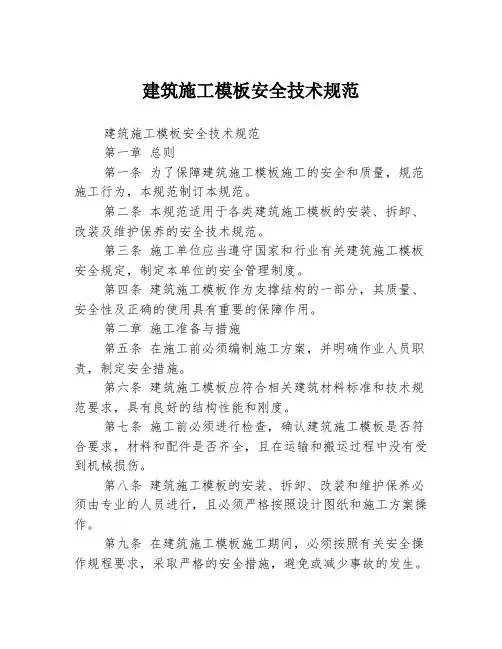 建筑施工模板安全技术规范

建筑施工模板安全技术规范

第一章 总则

第一条 为了保障建筑施工模板施工的安全和质量，规范施工行为，本规范制订本规范。

第二条 本规范适用于各类建筑施工模板的安装、拆卸、改装及维护保养的安全技术规范。

第三条 施工单位应当遵守国家和行业有关建筑施工模板安全规定，制定本单位的安全管理制度。

第四条 建筑施工模板作为支撑结构的一部分，其质量、安全性及正确的使用具有重要的保障作用。

第二章 施工准备与措施

第五条 在施工前必须编制施工方案，并明确作业人员职责，制定安全措施。

第六条 建筑施工模板应符合相关建筑材料标准和技术规范要求，具有良好的结构性能和刚度。

第七条 施工前必须进行检查，确认建筑施工模板是否符合要求，材料和配件是否齐全，且在运输和搬运过程中没有受到机械损伤。

第八条 建筑施工模板的安装、拆卸、改装和维护保养必须由专业的人员进行，且必须严格按照设计图纸和施工方案操作。

第九条 在建筑施工模板施工期间，必须按照有关安全操作规程要求，采取严格的安全措施，避免或减少事故的发生。